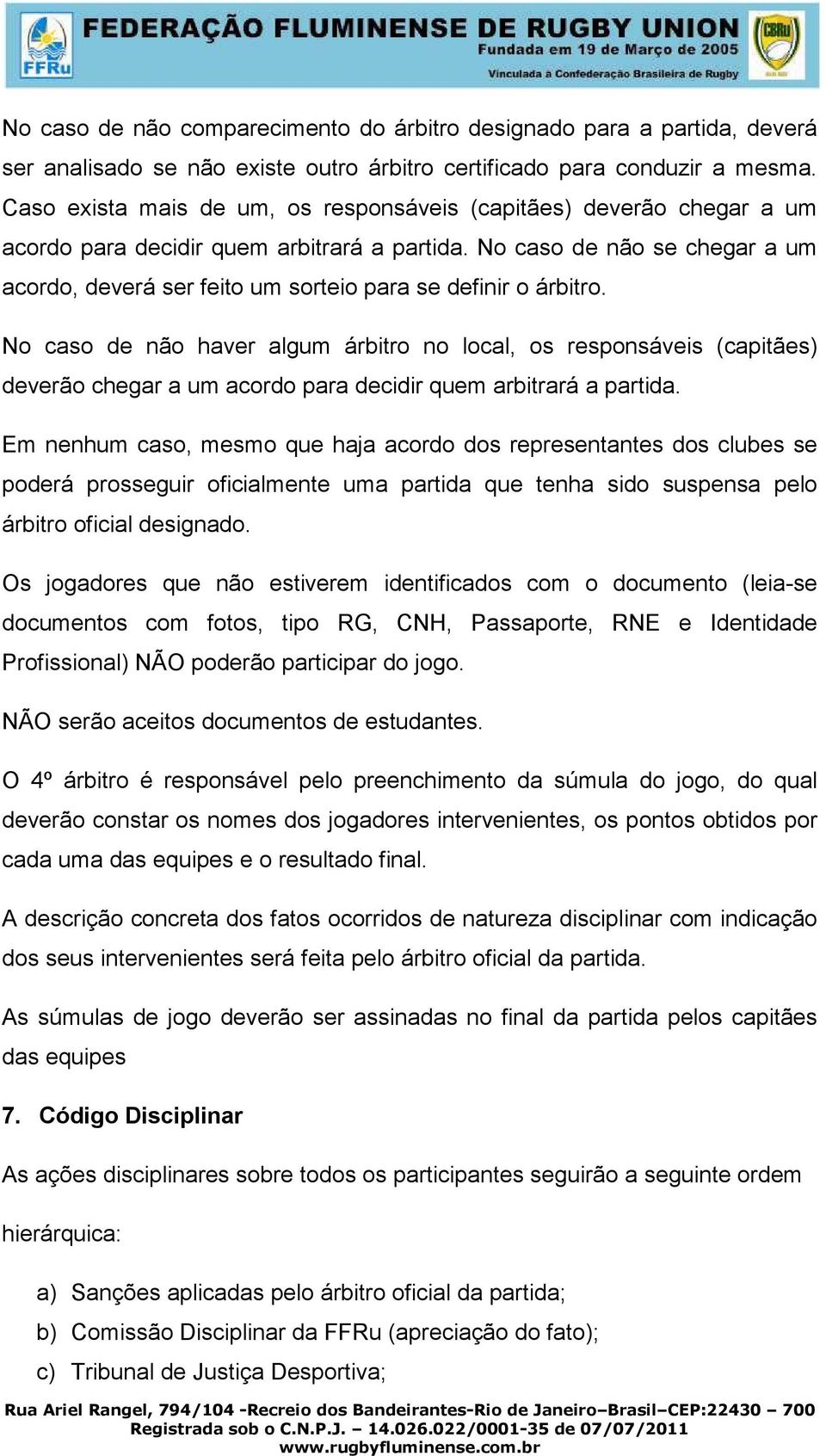 FFRu FEDERAÇÃO FLUMINENSE DE RUGBY UNION
Fundada em 19 de Março de 2005
Vinculada à Confederação Brasileira de Rugby
CBRu

No caso de não comparecimento do árbitro designado para a partida, deverá ser analisado se não existe outro árbitro certificado para conduzir a mesma. Caso exista mais de um, os responsáveis (capitães) deverão chegar a um acordo para decidir quem arbitrará a partida. No caso de não se chegar a um acordo, deverá ser feito um sorteio para se definir o árbitro.

No caso de não haver algum árbitro no local, os responsáveis (capitães) deverão chegar a um acordo para decidir quem arbitrará a partida.

Em nenhum caso, mesmo que haja acordo dos representantes dos clubes se poderá prosseguir oficialmente uma partida que tenha sido suspensa pelo árbitro oficial designado.

Os jogadores que não estiverem identificados com o documento (leia-se documentos com fotos, tipo RG, CNH, Passaporte, RNE e Identidade Profissional) NÃO poderão participar do jogo.

NÃO serão aceitos documentos de estudantes.

O 4º árbitro é responsável pelo preenchimento da súmula do jogo, do qual deverão constar os nomes dos jogadores intervenientes, os pontos obtidos por cada uma das equipes e o resultado final.

A descrição concreta dos fatos ocorridos de natureza disciplinar com indicação dos seus intervenientes será feita pelo árbitro oficial da partida.

As súmulas de jogo deverão ser assinadas no final da partida pelos capitães das equipes

7. Código Disciplinar

As ações disciplinares sobre todos os participantes seguirão a seguinte ordem

hierárquica:

a) Sanções aplicadas pelo árbitro oficial da partida;
b) Comissão Disciplinar da FFRu (apreciação do fato);
c) Tribunal de Justiça Desportiva;

Rua Ariel Rangel, 794/104 -Recreio dos Bandeirantes-Rio de Janeiro–Brasil–CEP:22430 – 700
Registrada sob o C.N.P.J. – 14.026.022/0001-35 de 07/07/2011
www.rugbyfluminense.com.br